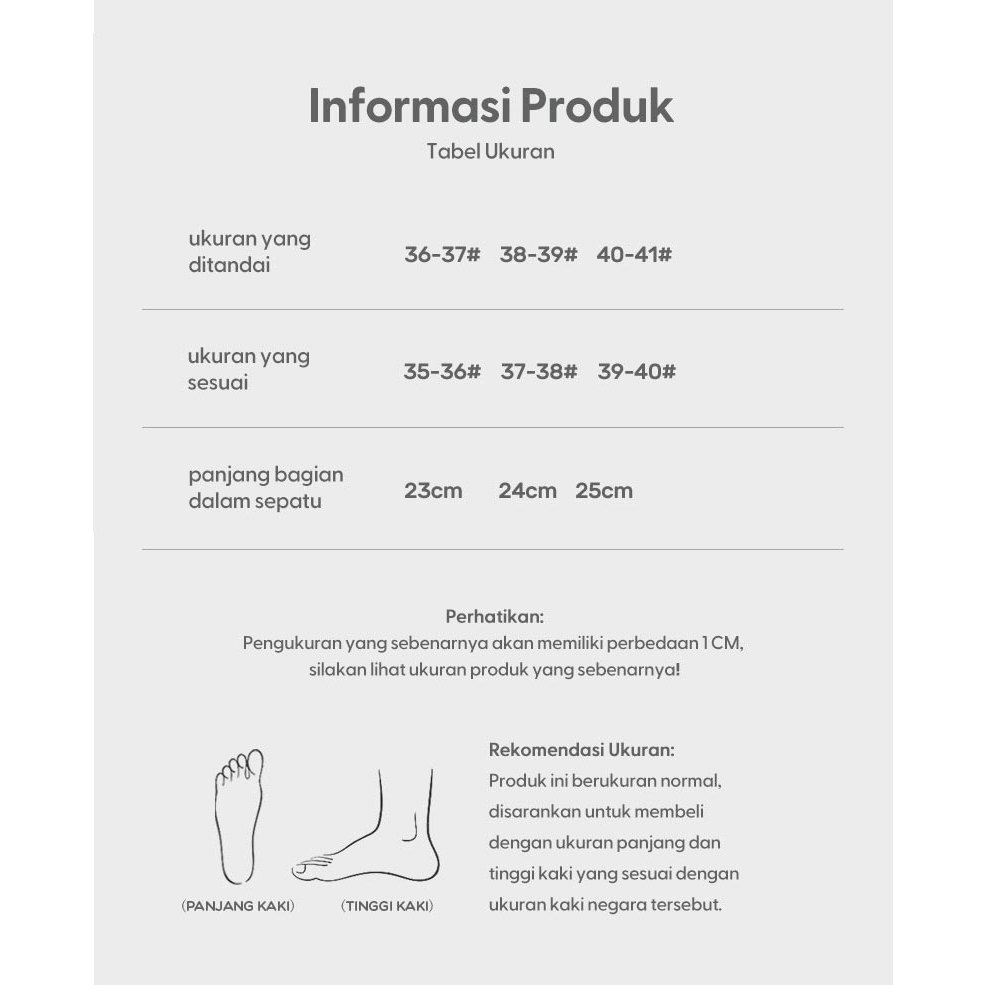 Informasi Produk

Tabel Ukuran

| ukuran yang ditandai | 36-37# | 38-39# | 40-41# |
|---|---|---|---|
| ukuran yang sesuai | 35-36# | 37-38# | 39-40# |
| panjang bagian dalam sepatu | 23cm | 24cm | 25cm |

Perhatikan:
Pengukuran yang sebenarnya akan memiliki perbedaan 1 CM, silakan lihat ukuran produk yang sebenarnya!

(PANJANG KAKI) (TINGGI KAKI)

Rekomendasi Ukuran:
Produk ini berukuran normal, disarankan untuk membeli dengan ukuran panjang dan tinggi kaki yang sesuai dengan ukuran kaki negara tersebut.